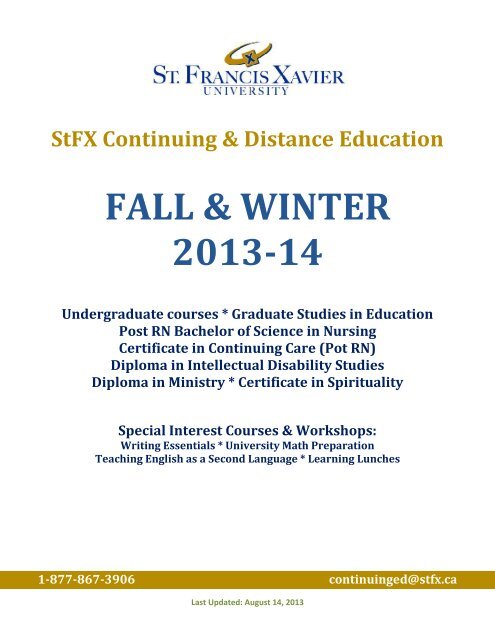 ST. FRANCIS XAVIER
UNIVERSITY

StFX Continuing & Distance Education

FALL & WINTER
2013-14

Undergraduate courses * Graduate Studies in Education
Post RN Bachelor of Science in Nursing
Certificate in Continuing Care (Pot RN)
Diploma in Intellectual Disability Studies
Diploma in Ministry * Certificate in Spirituality

Special Interest Courses & Workshops:
Writing Essentials * University Math Preparation
Teaching English as a Second Language * Learning Lunches

1-877-867-3906 continuinged@stfx.ca

Last Updated: August 14, 2013